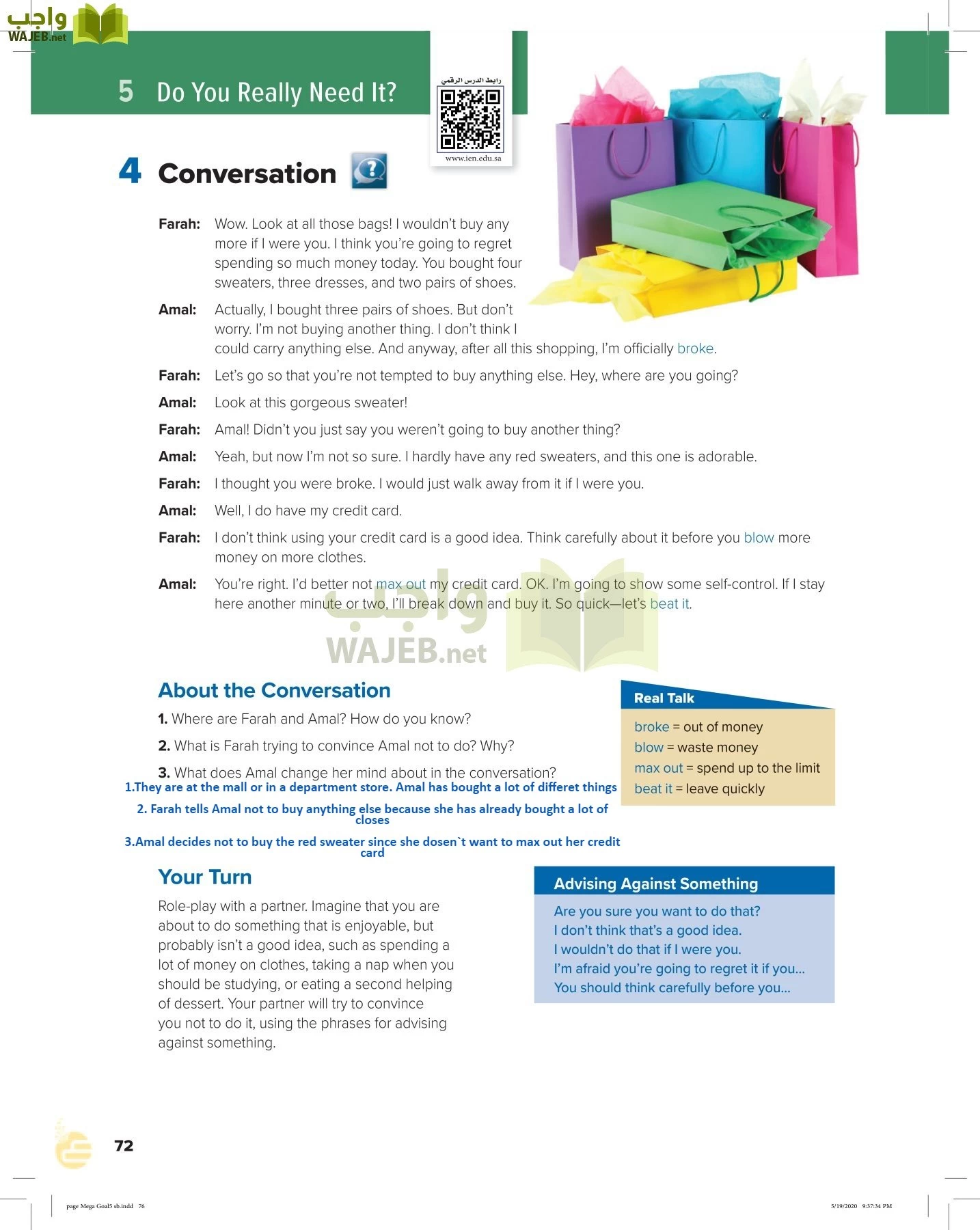 واجب
WAJEB.net

5 Do You Really Need It?

رابط الدرس الرقمي
www.ien.edu.sa

4 Conversation

Farah: Wow. Look at all those bags! I wouldn't buy any more if I were you. I think you're going to regret spending so much money today. You bought four sweaters, three dresses, and two pairs of shoes.

Amal: Actually, I bought three pairs of shoes. But don't worry. I'm not buying another thing. I don't think I could carry anything else. And anyway, after all this shopping, I'm officially broke.

Farah: Let's go so that you're not tempted to buy anything else. Hey, where are you going?

Amal: Look at this gorgeous sweater!

Farah: Amal! Didn't you just say you weren't going to buy another thing?

Amal: Yeah, but now I'm not so sure. I hardly have any red sweaters, and this one is adorable.

Farah: I thought you were broke. I would just walk away from it if I were you.

Amal: Well, I do have my credit card.

Farah: I don't think using your credit card is a good idea. Think carefully about it before you blow more money on more clothes.

Amal: You're right. I'd better not max out my credit card. OK. I'm going to show some self-control. If I stay here another minute or two, I'll break down and buy it. So quick—let's beat it.

واجب
WAJEB.net

About the Conversation

1. Where are Farah and Amal? How do you know?

2. What is Farah trying to convince Amal not to do? Why?

3. What does Amal change her mind about in the conversation?

1.They are at the mall or in a department store. Amal has bought a lot of differet things

2. Farah tells Amal not to buy anything else because she has already bought a lot of closes

3.Amal decides not to buy the red sweater since she dosen`t want to max out her credit card

Real Talk
broke = out of money
blow = waste money
max out = spend up to the limit
beat it = leave quickly

Your Turn

Role-play with a partner. Imagine that you are about to do something that is enjoyable, but probably isn't a good idea, such as spending a lot of money on clothes, taking a nap when you should be studying, or eating a second helping of dessert. Your partner will try to convince you not to do it, using the phrases for advising against something.

Advising Against Something
Are you sure you want to do that?
I don't think that's a good idea.
I wouldn't do that if I were you.
I'm afraid you're going to regret it if you...
You should think carefully before you...

72

page Mega Goal5 sb.indd 76
5/19/2020 9:37:34 PM